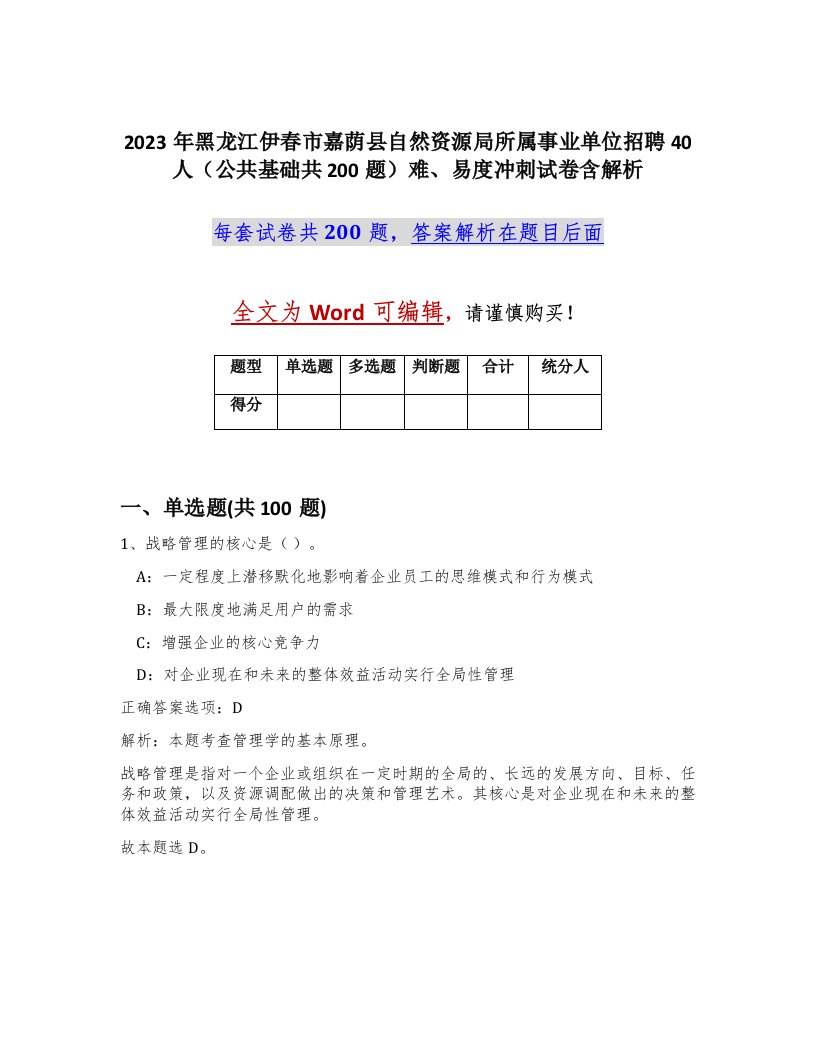 2023 年黑龙江伊春市嘉荫县自然资源局所属事业单位招聘 40 人（公共基础共 200 题）难、易度冲刺试卷含解析

每套试卷共 200 题，答案解析在题目后面

全文为 Word 可编辑，请谨慎购买！

| 题型 | 单选题 | 多选题 | 判断题 | 合计 | 统分人 |
|---|---|---|---|---|---|
| 得分 | | | | | |

一、单选题(共 100 题)

1、战略管理的核心是（ ）。

A：一定程度上潜移默化地影响着企业员工的思维模式和行为模式

B：最大限度地满足用户的需求

C：增强企业的核心竞争力

D：对企业现在和未来的整体效益活动实行全局性管理

正确答案选项：D

解析：本题考查管理学的基本原理。

战略管理是指对一个企业或组织在一定时期的全局的、长远的发展方向、目标、任务和政策，以及资源调配做出的决策和管理艺术。其核心是对企业现在和未来的整体效益活动实行全局性管理。

故本题选 D。